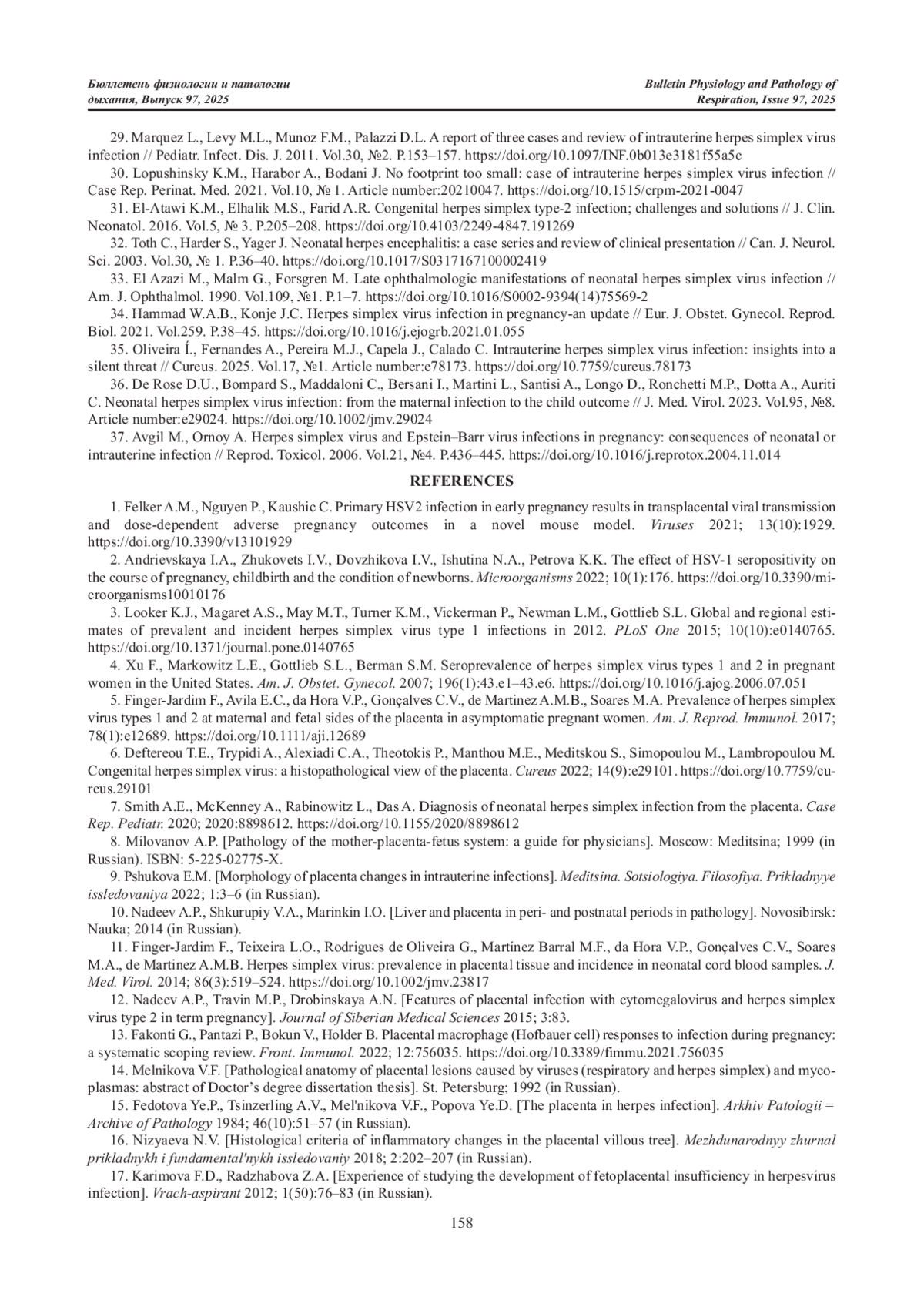 Бюллетень физиологии и патологии дыхания, Выпуск 97, 2025

Bulletin Physiology and Pathology of Respiration, Issue 97, 2025

29. Marquez L., Levy M.L., Munoz F.M., Palazzi D.L. A report of three cases and review of intrauterine herpes simplex virus infection // Pediatr. Infect. Dis. J. 2011. Vol.30, №2. P.153–157. https://doi.org/10.1097/INF.0b013e3181f55a5c

30. Lopushinsky K.M., Harabor A., Bodani J. No footprint too small: case of intrauterine herpes simplex virus infection // Case Rep. Perinat. Med. 2021. Vol.10, № 1. Article number:20210047. https://doi.org/10.1515/crpm-2021-0047

31. El-Atawi K.M., Elhalik M.S., Farid A.R. Congenital herpes simplex type-2 infection; challenges and solutions // J. Clin. Neonatol. 2016. Vol.5, № 3. P.205–208. https://doi.org/10.4103/2249-4847.191269

32. Toth C., Harder S., Yager J. Neonatal herpes encephalitis: a case series and review of clinical presentation // Can. J. Neurol. Sci. 2003. Vol.30, № 1. P.36–40. https://doi.org/10.1017/S0317167100002419

33. El Azazi M., Malm G., Forsgren M. Late ophthalmologic manifestations of neonatal herpes simplex virus infection // Am. J. Ophthalmol. 1990. Vol.109, №1. P.1–7. https://doi.org/10.1016/S0002-9394(14)75569-2

34. Hammad W.A.B., Konje J.C. Herpes simplex virus infection in pregnancy-an update // Eur. J. Obstet. Gynecol. Reprod. Biol. 2021. Vol.259. P.38–45. https://doi.org/10.1016/j.ejogrb.2021.01.055

35. Oliveira Í., Fernandes A., Pereira M.J., Capela J., Calado C. Intrauterine herpes simplex virus infection: insights into a silent threat // Cureus. 2025. Vol.17, №1. Article number:e78173. https://doi.org/10.7759/cureus.78173

36. De Rose D.U., Bompard S., Maddaloni C., Bersani I., Martini L., Santisi A., Longo D., Ronchetti M.P., Dotta A., Auriti C. Neonatal herpes simplex virus infection: from the maternal infection to the child outcome // J. Med. Virol. 2023. Vol.95, №8. Article number:e29024. https://doi.org/10.1002/jmv.29024

37. Avgil M., Ornoy A. Herpes simplex virus and Epstein–Barr virus infections in pregnancy: consequences of neonatal or intrauterine infection // Reprod. Toxicol. 2006. Vol.21, №4. P.436–445. https://doi.org/10.1016/j.reprotox.2004.11.014

REFERENCES

1. Felker A.M., Nguyen P., Kaushic C. Primary HSV2 infection in early pregnancy results in transplacental viral transmission and dose-dependent adverse pregnancy outcomes in a novel mouse model. Viruses 2021; 13(10):1929. https://doi.org/10.3390/v13101929

2. Andrievskaya I.A., Zhukovets I.V., Dovzhikova I.V., Ishutina N.A., Petrova K.K. The effect of HSV-1 seropositivity on the course of pregnancy, childbirth and the condition of newborns. Microorganisms 2022; 10(1):176. https://doi.org/10.3390/microorganisms10010176

3. Looker K.J., Magaret A.S., May M.T., Turner K.M., Vickerman P., Newman L.M., Gottlieb S.L. Global and regional estimates of prevalent and incident herpes simplex virus type 1 infections in 2012. PLoS One 2015; 10(10):e0140765. https://doi.org/10.1371/journal.pone.0140765

4. Xu F., Markowitz L.E., Gottlieb S.L., Berman S.M. Seroprevalence of herpes simplex virus types 1 and 2 in pregnant women in the United States. Am. J. Obstet. Gynecol. 2007; 196(1):43.e1–43.e6. https://doi.org/10.1016/j.ajog.2006.07.051

5. Finger-Jardim F., Avila E.C., da Hora V.P., Gonçalves C.V., de Martinez A.M.B., Soares M.A. Prevalence of herpes simplex virus types 1 and 2 at maternal and fetal sides of the placenta in asymptomatic pregnant women. Am. J. Reprod. Immunol. 2017; 78(1):e12689. https://doi.org/10.1111/aji.12689

6. Deftereou T.E., Trypidi A., Alexiadi C.A., Theotokis P., Manthou M.E., Meditskou S., Simopoulou M., Lambropoulou M. Congenital herpes simplex virus: a histopathological view of the placenta. Cureus 2022; 14(9):e29101. https://doi.org/10.7759/cureus.29101

7. Smith A.E., McKenney A., Rabinowitz L., Das A. Diagnosis of neonatal herpes simplex infection from the placenta. Case Rep. Pediatr. 2020; 2020:8898612. https://doi.org/10.1155/2020/8898612

8. Milovanov A.P. [Pathology of the mother-placenta-fetus system: a guide for physicians]. Moscow: Meditsina; 1999 (in Russian). ISBN: 5-225-02775-X.

9. Pshukova E.M. [Morphology of placenta changes in intrauterine infections]. Meditsina. Sotsiologiya. Filosofiya. Prikladnyye issledovaniya 2022; 1:3–6 (in Russian).

10. Nadeev A.P., Shkurupiy V.A., Marinkin I.O. [Liver and placenta in peri- and postnatal periods in pathology]. Novosibirsk: Nauka; 2014 (in Russian).

11. Finger-Jardim F., Teixeira L.O., Rodrigues de Oliveira G., Martínez Barral M.F., da Hora V.P., Gonçalves C.V., Soares M.A., de Martinez A.M.B. Herpes simplex virus: prevalence in placental tissue and incidence in neonatal cord blood samples. J. Med. Virol. 2014; 86(3):519–524. https://doi.org/10.1002/jmv.23817

12. Nadeev A.P., Travin M.P., Drobinskaya A.N. [Features of placental infection with cytomegalovirus and herpes simplex virus type 2 in term pregnancy]. Journal of Siberian Medical Sciences 2015; 3:83.

13. Fakonti G., Pantazi P., Bokun V., Holder B. Placental macrophage (Hofbauer cell) responses to infection during pregnancy: a systematic scoping review. Front. Immunol. 2022; 12:756035. https://doi.org/10.3389/fimmu.2021.756035

14. Melnikova V.F. [Pathological anatomy of placental lesions caused by viruses (respiratory and herpes simplex) and mycoplasmas: abstract of Doctor's degree dissertation thesis]. St. Petersburg; 1992 (in Russian).

15. Fedotova Ye.P., Tsinzerling A.V., Mel'nikova V.F., Popova Ye.D. [The placenta in herpes infection]. Arkhiv Patologii = Archive of Pathology 1984; 46(10):51–57 (in Russian).

16. Nizyaeva N.V. [Histological criteria of inflammatory changes in the placental villous tree]. Mezhdunarodnyy zhurnal prikladnykh i fundamental'nykh issledovaniy 2018; 2:202–207 (in Russian).

17. Karimova F.D., Radzhabova Z.A. [Experience of studying the development of fetoplacental insufficiency in herpesvirus infection]. Vrach-aspirant 2012; 1(50):76–83 (in Russian).

158